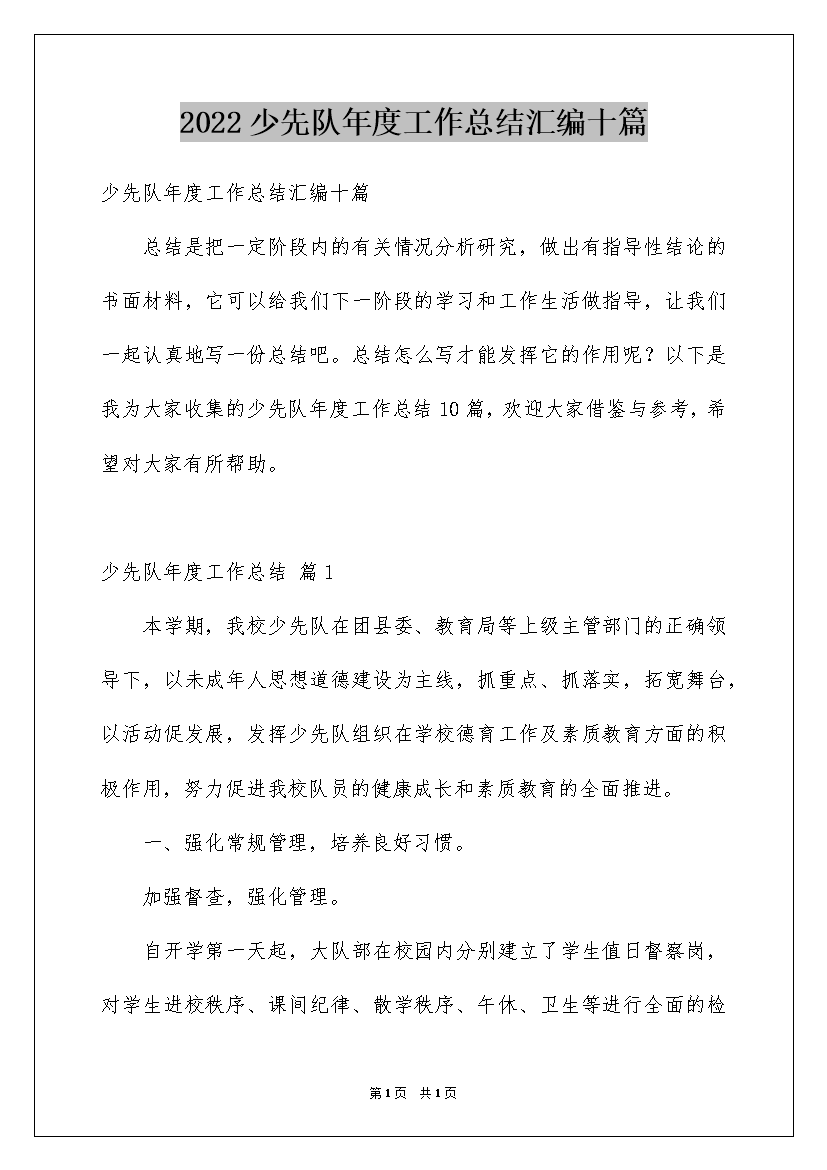 2022少先队年度工作总结汇编十篇

少先队年度工作总结汇编十篇

总结是把一定阶段内的有关情况分析研究，做出有指导性结论的书面材料，它可以给我们下一阶段的学习和工作生活做指导，让我们一起认真地写一份总结吧。总结怎么写才能发挥它的作用呢？以下是我为大家收集的少先队年度工作总结10篇，欢迎大家借鉴与参考，希望对大家有所帮助。

少先队年度工作总结 篇1

本学期，我校少先队在团县委、教育局等上级主管部门的正确领导下，以未成年人思想道德建设为主线，抓重点、抓落实，拓宽舞台，以活动促发展，发挥少先队组织在学校德育工作及素质教育方面的积极作用，努力促进我校队员的健康成长和素质教育的全面推进。

一、强化常规管理，培养良好习惯。

加强督查，强化管理。

自开学第一天起，大队部在校园内分别建立了学生值日督察岗，对学生进校秩序、课间纪律、散学秩序、午休、卫生等进行全面的检

第1页 共1页